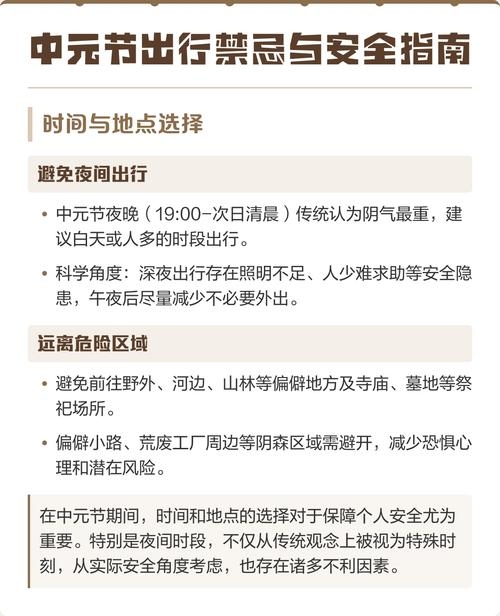 中元节出行禁忌与安全指南

时间与地点选择

避免夜间出行

• 中元节夜晚（19:00-次日清晨）传统认为阴气最重，建议白天或人多的时段出行。

• 科学角度：深夜出行存在照明不足、人少难求助等安全隐患，午夜后尽量减少不必要外出。

远离危险区域

• 避免前往野外、河边、山林等偏僻地方及寺庙、墓地等祭祀场所。

• 偏僻小路、荒废工厂周边等阴森区域需避开，减少恐惧心理和潜在风险。

在中元节期间，时间和地点的选择对于保障个人安全尤为重要。特别是夜间时段，不仅从传统观念上被视为特殊时刻，从实际安全角度考虑，也存在诸多不利因素。